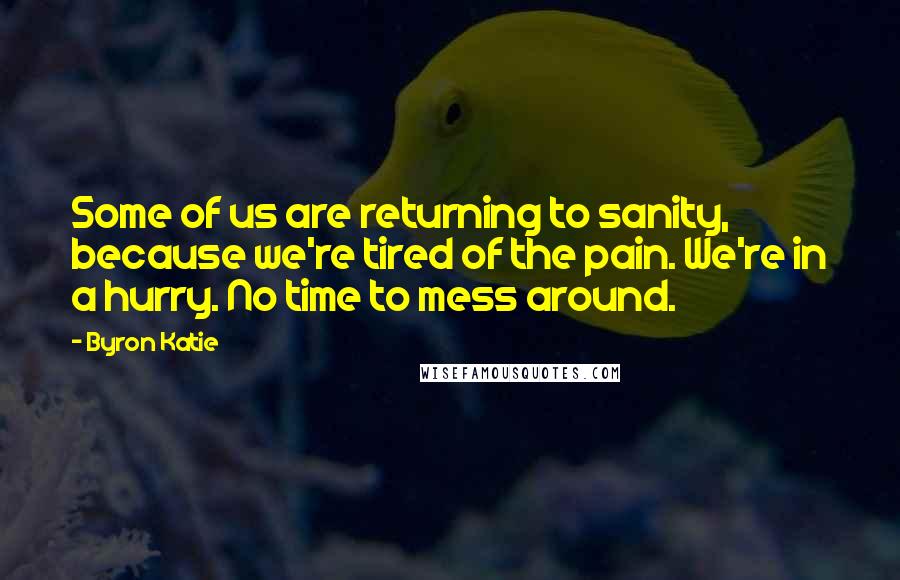 Some of us are returning to sanity, because we're tired of the pain. We're in a hurry. No time to mess around.

- Byron Katie

WISEFAMOUSQUOTES.COM